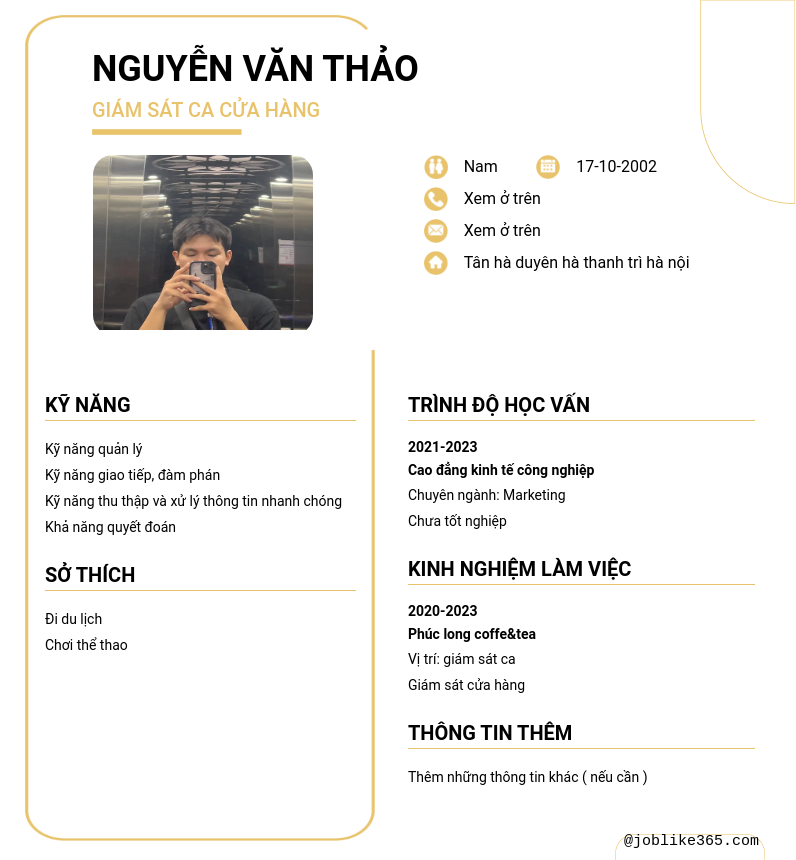 NGUYỄN VĂN THẢO
GIÁM SÁT CA CỬA HÀNG

Nam
17-10-2002
Xem ở trên
Xem ở trên
Tân hà duyên hà thanh trì hà nội

KỸ NĂNG
Kỹ năng quản lý
Kỹ năng giao tiếp, đàm phán
Kỹ năng thu thập và xử lý thông tin nhanh chóng
Khả năng quyết đoán

SỞ THÍCH
Đi du lịch
Chơi thể thao

TRÌNH ĐỘ HỌC VẤN
2021-2023
Cao đẳng kinh tế công nghiệp
Chuyên ngành: Marketing
Chưa tốt nghiệp

KINH NGHIỆM LÀM VIỆC
2020-2023
Phúc long coffe&tea
Vị trí: giám sát ca
Giám sát cửa hàng

THÔNG TIN THÊM
Thêm những thông tin khác ( nếu cần )

@joblike365.com